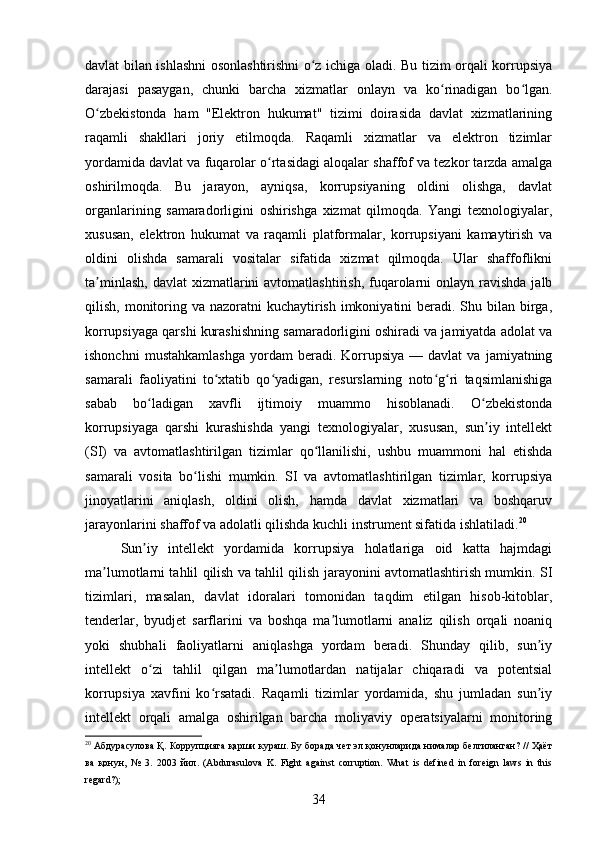 davlat bilan ishlashni osonlashtirishni oʻz ichiga oladi. Bu tizim orqali korrupsiya darajasi pasaygan, chunki barcha xizmatlar onlayn va koʻrinadigan boʻlgan. Oʻzbekistonda ham "Elektron hukumat" tizimi doirasida davlat xizmatlarining raqamli shakllari joriy etilmoqda. Raqamli xizmatlar va elektron tizimlar yordamida davlat va fuqarolar oʻrtasidagi aloqalar shaffof va tezkor tarzda amalga oshirilmoqda. Bu jarayon, ayniqsa, korrupsiyaning oldini olishga, davlat organlarining samaradorligini oshirishga xizmat qilmoqda. Yangi texnologiyalar, xususan, elektron hukumat va raqamli platformalar, korrupsiyani kamaytirish va oldini olishda samarali vositalar sifatida xizmat qilmoqda. Ular shaffoflikni taʼminlash, davlat xizmatlarini avtomatlashtirish, fuqarolarni onlayn ravishda jalb qilish, monitoring va nazoratni kuchaytirish imkoniyatini beradi. Shu bilan birga, korrupsiyaga qarshi kurashishning samaradorligini oshiradi va jamiyatda adolat va ishonchni mustahkamlashga yordam beradi. Korrupsiya — davlat va jamiyatning samarali faoliyatini toʻxtatib qoʻyadigan, resurslarning notoʻgʻri taqsimlanishiga sabab boʻladigan xavfli ijtimoiy muammo hisoblanadi. Oʻzbekistonda korrupsiyaga qarshi kurashishda yangi texnologiyalar, xususan, sunʼiy intellekt (SI) va avtomatlashtirilgan tizimlar qoʻllanilishi, ushbu muammoni hal etishda samarali vosita boʻlishi mumkin. SI va avtomatlashtirilgan tizimlar, korrupsiya jinoyatlarini aniqlash, oldini olish, hamda davlat xizmatlari va boshqaruv jarayonlarini shaffof va adolatli qilishda kuchli instrument sifatida ishlatiladi.$^{20}$

Sunʼiy intellekt yordamida korrupsiya holatlariga oid katta hajmdagi maʼlumotlarni tahlil qilish va tahlil qilish jarayonini avtomatlashtirish mumkin. SI tizimlari, masalan, davlat idoralari tomonidan taqdim etilgan hisob-kitoblar, tenderlar, byudjet sarflarini va boshqa maʼlumotlarni analiz qilish orqali noaniq yoki shubhali faoliyatlarni aniqlashga yordam beradi. Shunday qilib, sunʼiy intellekt oʻzi tahlil qilgan maʼlumotlardan natijalar chiqaradi va potentsial korrupsiya xavfini koʻrsatadi. Raqamli tizimlar yordamida, shu jumladan sunʼiy intellekt orqali amalga oshirilgan barcha moliyaviy operatsiyalarni monitoring

$^{20}$ Абдурасулова Қ. Коррупцияга қарши кураш. Бу борада чет эл қонунларида нималар белгиланган? // Ҳаёт ва қонун, № 3. 2003 йил. (Abdurasulova K. Fight against corruption. What is defined in foreign laws in this regard?);

34